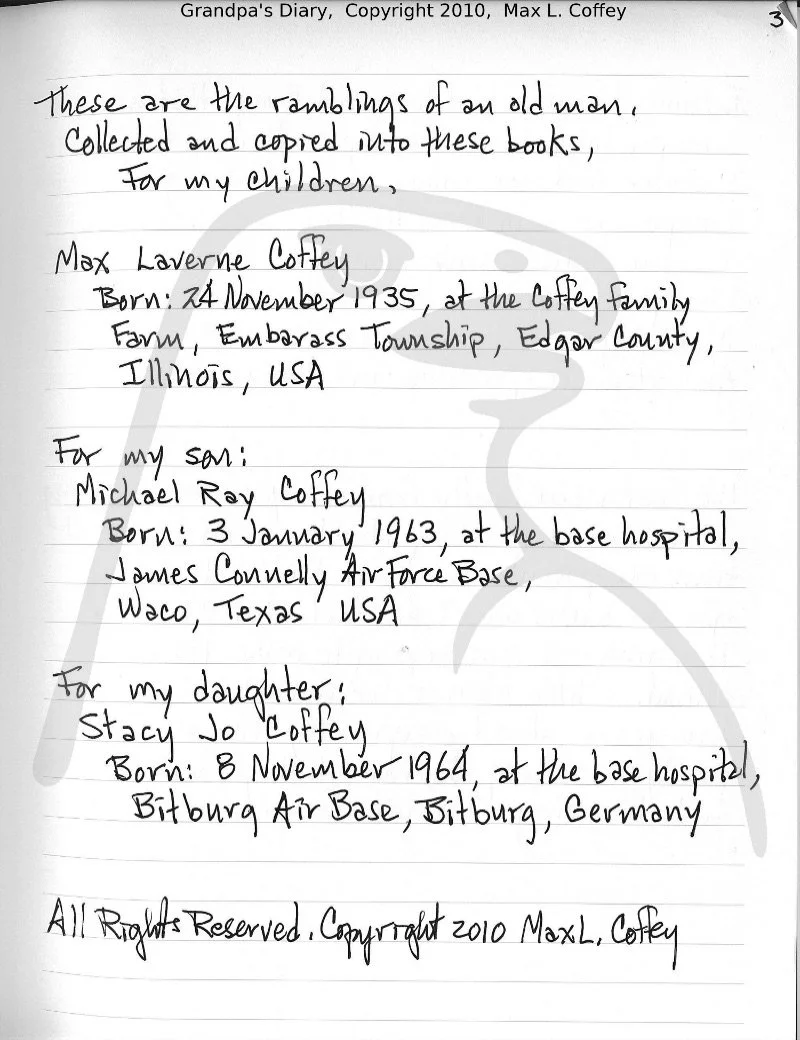 Grandpa's Diary, Copyright 2010, Max L. Coffey

3

These are the ramblings of an old man. Collected and copied into these books, For my children.

Max Laverne Coffey
Born: 24 November 1935, at the Coffey family Farm, Embarass Township, Edgar County, Illinois, USA

For my son:
Michael Ray Coffey
Born: 3 January 1963, at the base hospital, James Connelly Air Force Base, Waco, Texas USA

For my daughter:
Stacy Jo Coffey
Born: 8 November 1964, at the base hospital, Bitburg Air Base, Bitburg, Germany

All Rights Reserved. Copyright 2010 Max L. Coffey